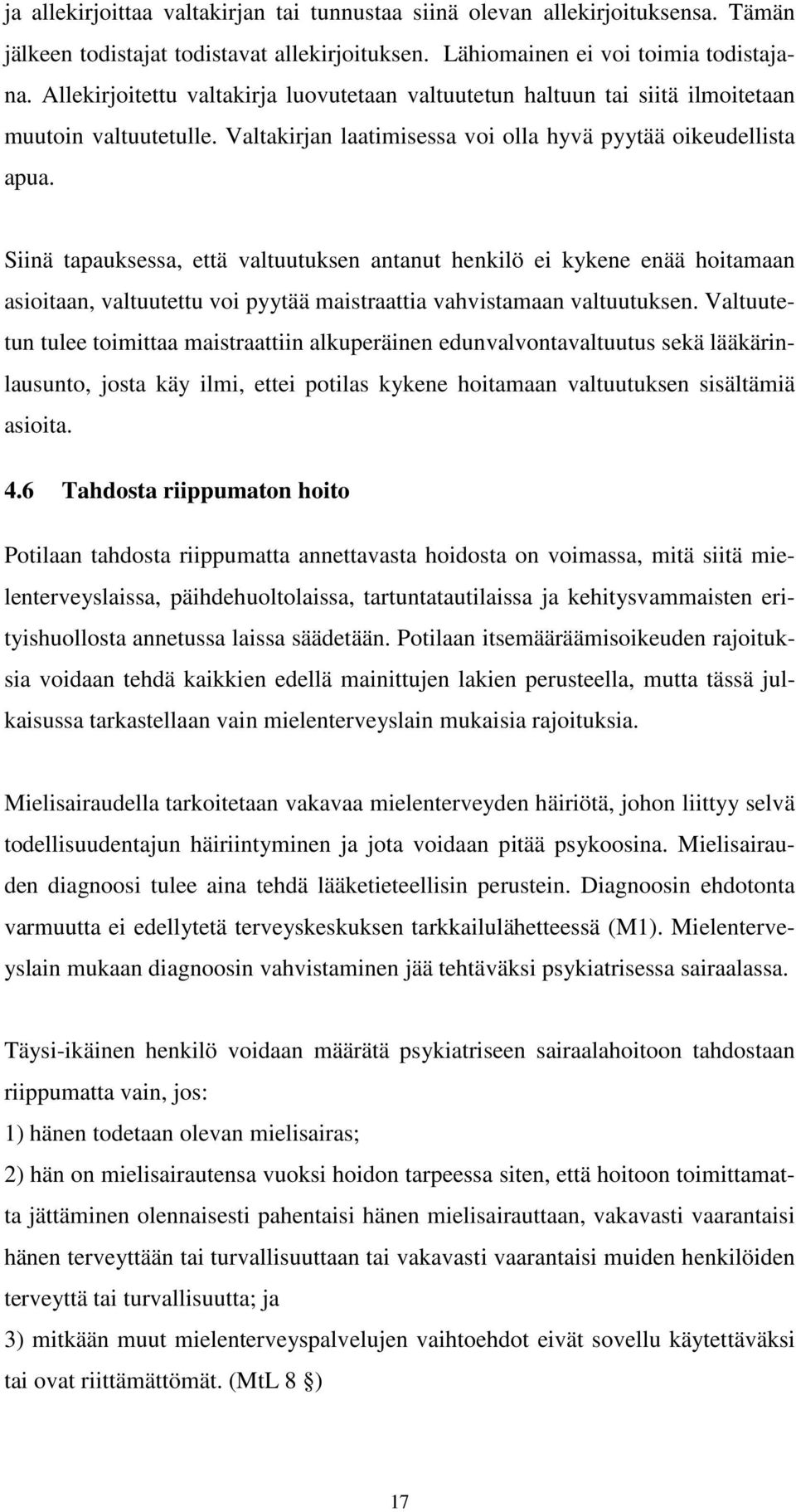 ja allekirjoittaa valtakirjan tai tunnustaa siinä olevan allekirjoituksensa. Tämän jälkeen todistajat todistavat allekirjoituksen. Lähiomainen ei voi toimia todistajana. Allekirjoitettu valtakirja luovutetaan valtuutetun haltuun tai siitä ilmoitetaan muutoin valtuutetulle. Valtakirjan laatimisessa voi olla hyvä pyytää oikeudellista apua.

Siinä tapauksessa, että valtuutuksen antanut henkilö ei kykene enää hoitamaan asioitaan, valtuutettu voi pyytää maistraattia vahvistamaan valtuutuksen. Valtuutetun tulee toimittaa maistraattiin alkuperäinen edunvalvontavaltuutus sekä lääkärinlausunto, josta käy ilmi, ettei potilas kykene hoitamaan valtuutuksen sisältämiä asioita.

4.6 Tahdosta riippumaton hoito

Potilaan tahdosta riippumatta annettavasta hoidosta on voimassa, mitä siitä mielenterveyslaissa, päihdehuoltolaissa, tartuntatautilaissa ja kehitysvammaisten erityishuollosta annetussa laissa säädetään. Potilaan itsemääräämisoikeuden rajoituksia voidaan tehdä kaikkien edellä mainittujen lakien perusteella, mutta tässä julkaisussa tarkastellaan vain mielenterveyslain mukaisia rajoituksia.

Mielisairaudella tarkoitetaan vakavaa mielenterveyden häiriötä, johon liittyy selvä todellisuudentajun häiriintyminen ja jota voidaan pitää psykoosina. Mielisairauden diagnoosi tulee aina tehdä lääketieteellisin perustein. Diagnoosin ehdotonta varmuutta ei edellytetä terveyskeskuksen tarkkailulähetteessä (M1). Mielenterveyslain mukaan diagnoosin vahvistaminen jää tehtäväksi psykiatrisessa sairaalassa.

Täysi-ikäinen henkilö voidaan määrätä psykiatriseen sairaalahoitoon tahdostaan riippumatta vain, jos:
1) hänen todetaan olevan mielisairas;
2) hän on mielisairautensa vuoksi hoidon tarpeessa siten, että hoitoon toimittamatta jättäminen olennaisesti pahentaisi hänen mielisairauttaan, vakavasti vaarantaisi hänen terveyttään tai turvallisuuttaan tai vakavasti vaarantaisi muiden henkilöiden terveyttä tai turvallisuutta; ja
3) mitkään muut mielenterveyspalvelujen vaihtoehdot eivät sovellu käytettäväksi tai ovat riittämättömät. (MtL 8 §)

17